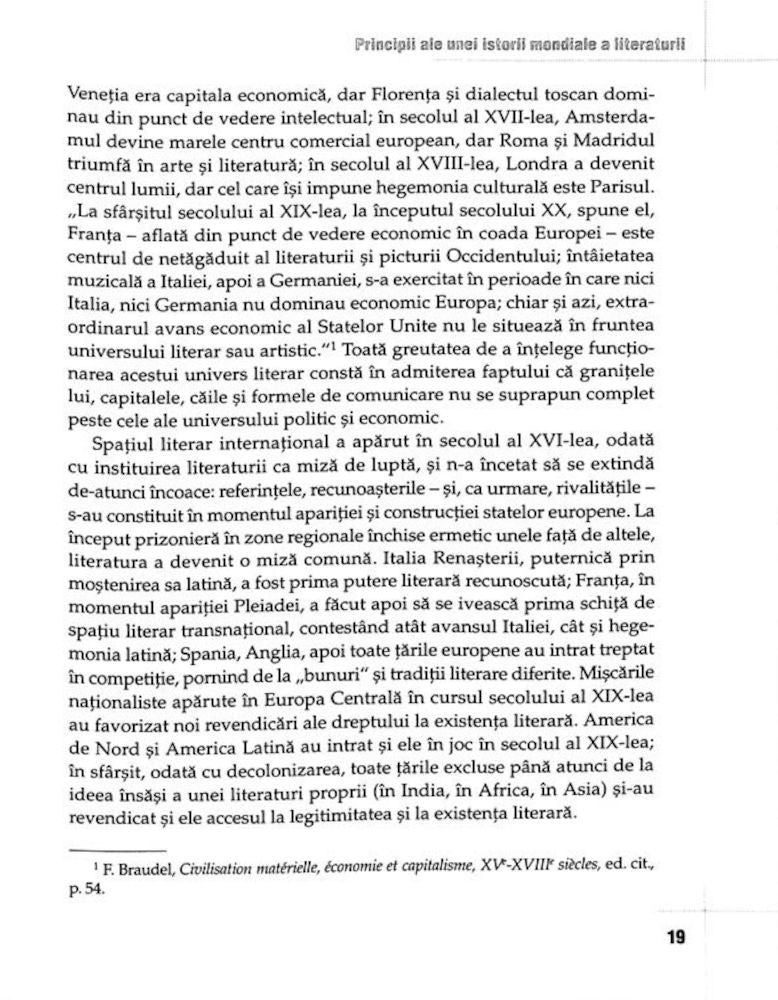 Principii ale unei istorii mondiale a literaturii

Veneția era capitala economică, dar Florența și dialectul toscan dominau din punct de vedere intelectual; în secolul al XVII-lea, Amsterdamul devine marele centru comercial european, dar Roma și Madridul triumfă în arte și literatură; în secolul al XVIII-lea, Londra a devenit centrul lumii, dar cel care își impune hegemonia culturală este Parisul. „La sfârșitul secolului al XIX-lea, la începutul secolului XX, spune el, Franța – aflată din punct de vedere economic în coada Europei – este centrul de netăgăduit al literaturii și picturii Occidentului; întâietatea muzicală a Italiei, apoi a Germaniei, s-a exercitat în perioade în care nici Italia, nici Germania nu dominau economic Europa; chiar și azi, extraordinarul avans economic al Statelor Unite nu le situează în fruntea universului literar sau artistic."$^1$ Toată greutatea de a înțelege funcționarea acestui univers literar constă în admiterea faptului că granițele lui, capitalele, căile și formele de comunicare nu se suprapun complet peste cele ale universului politic și economic.

Spațiul literar internațional a apărut în secolul al XVI-lea, odată cu instituirea literaturii ca miză de luptă, și n-a încetat să se extindă de-atunci încoace: referințele, recunoașterile – și, ca urmare, rivalitățile – s-au constituit în momentul apariției și construcției statelor europene. La început prizonieră în zone regionale închise ermetic unele față de altele, literatura a devenit o miză comună. Italia Renașterii, puternică prin moștenirea sa latină, a fost prima putere literară recunoscută; Franța, în momentul apariției Pleiadei, a făcut apoi să se ivească prima schiță de spațiu literar transnațional, contestând atât avansul Italiei, cât și hegemonia latină; Spania, Anglia, apoi toate țările europene au intrat treptat în competiție, pornind de la „bunuri" și tradiții literare diferite. Mișcările naționaliste apărute în Europa Centrală în cursul secolului al XIX-lea au favorizat noi revendicări ale dreptului la existența literară. America de Nord și America Latină au intrat și ele în joc în secolul al XIX-lea; în sfârșit, odată cu decolonizarea, toate țările excluse până atunci de la ideea însăși a unei literaturi proprii (în India, în Africa, în Asia) și-au revendicat și ele accesul la legitimitatea și la existența literară.

$^1$ F. Braudel, Civilisation matérielle, économie et capitalisme, XV$^e$-XVIII$^e$ siècles, ed. cit., p. 54.

19